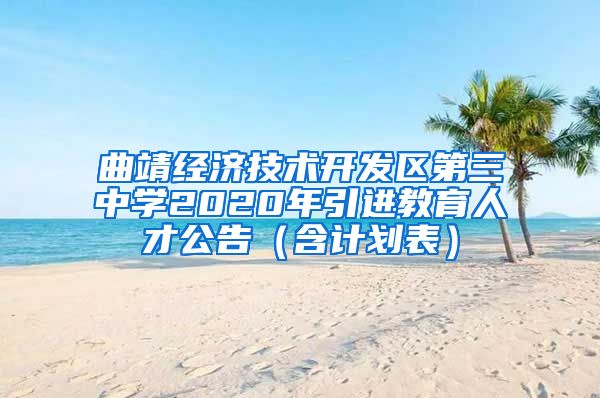 曲靖经济技术开发区第三中学2020年引进教育人才公告（含计划表）